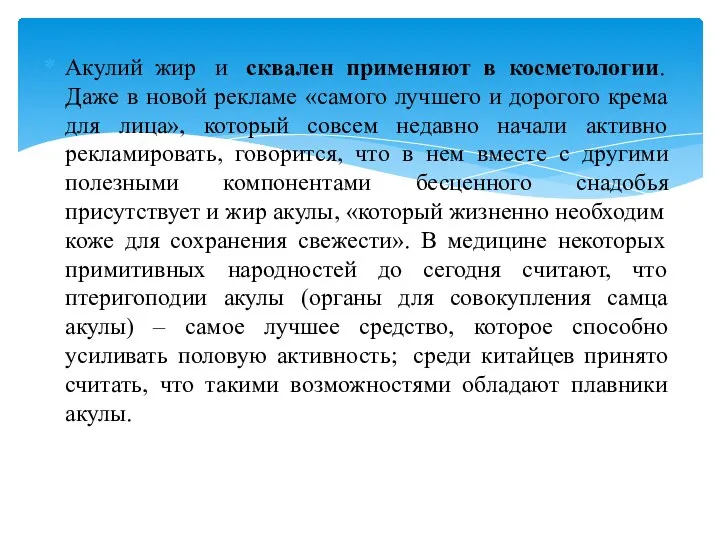 Акулий жир и сквален применяют в косметологии. Даже в новой рекламе «самого лучшего и дорогого крема для лица», который совсем недавно начали активно рекламировать, говорится, что в нем вместе с другими полезными компонентами бесценного снадобья присутствует и жир акулы, «который жизненно необходим коже для сохранения свежести». В медицине некоторых примитивных народностей до сегодня считают, что птеригоподии акулы (органы для совокупления самца акулы) – самое лучшее средство, которое способно усиливать половую активность; среди китайцев принято считать, что такими возможностями обладают плавники акулы.